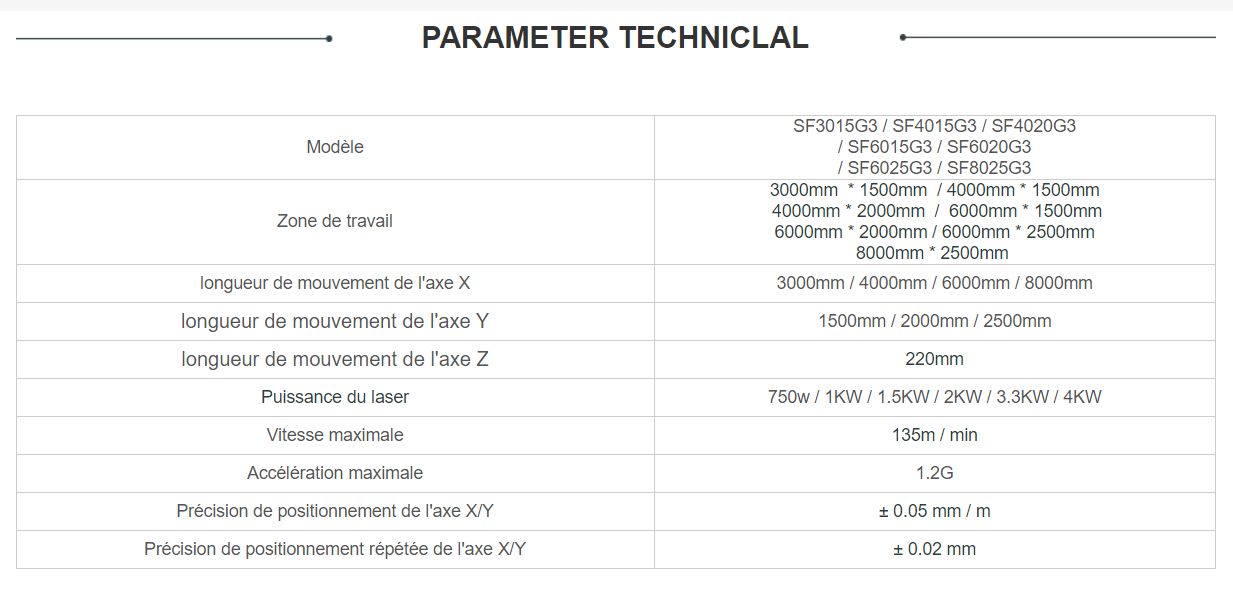 PARAMETER TECHNICLAL

| Modèle | SF3015G3 / SF4015G3 / SF4020G3 / SF6015G3 / SF6020G3 / SF6025G3 / SF8025G3 |
|---|---|
| Zone de travail | 3000mm * 1500mm / 4000mm * 1500mm 4000mm * 2000mm / 6000mm * 1500mm 6000mm * 2000mm / 6000mm * 2500mm 8000mm * 2500mm |
| longueur de mouvement de l'axe X | 3000mm / 4000mm / 6000mm / 8000mm |
| longueur de mouvement de l'axe Y | 1500mm / 2000mm / 2500mm |
| longueur de mouvement de l'axe Z | 220mm |
| Puissance du laser | 750w / 1KW / 1.5KW / 2KW / 3.3KW / 4KW |
| Vitesse maximale | 135m / min |
| Accélération maximale | 1.2G |
| Précision de positionnement de l'axe X/Y | ± 0.05 mm / m |
| Précision de positionnement répétée de l'axe X/Y | ± 0.02 mm |